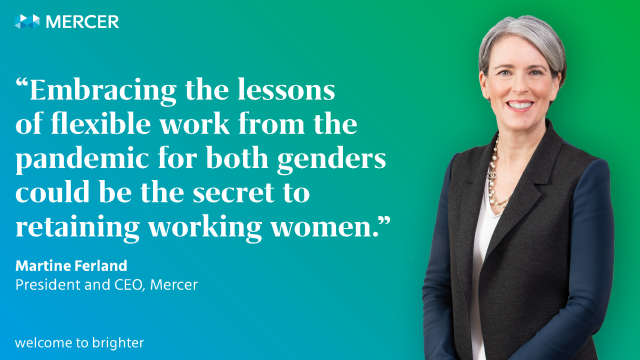 MERCER

“Embracing the lessons of flexible work from the pandemic for both genders could be the secret to retaining working women.”

Martine Ferland
President and CEO, Mercer

welcome to brighter